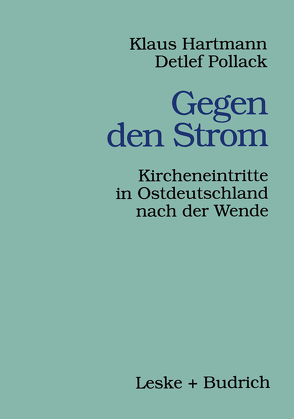 Klaus Hartmann
Detlef Pollack

Gegen den Strom

Kircheneintritte in Ostdeutschland nach der Wende

Leske + Budrich